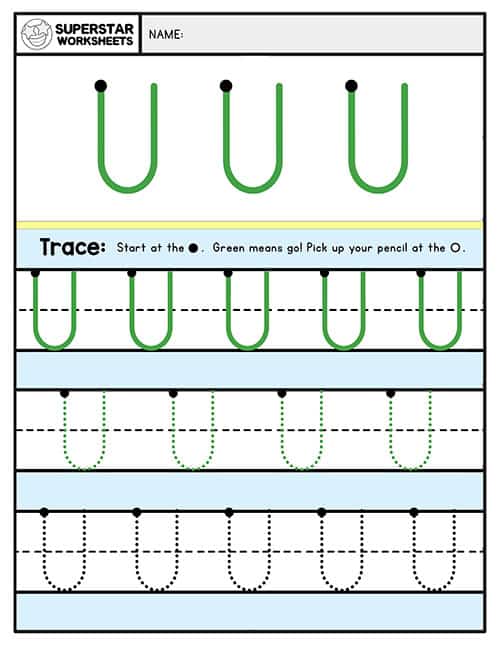 SUPERSTAR WORKSHEETS

NAME:

U U U

Trace: Start at the ●. Green means go! Pick up your pencil at the ○.

U U U U U

U U U U

U U U U U